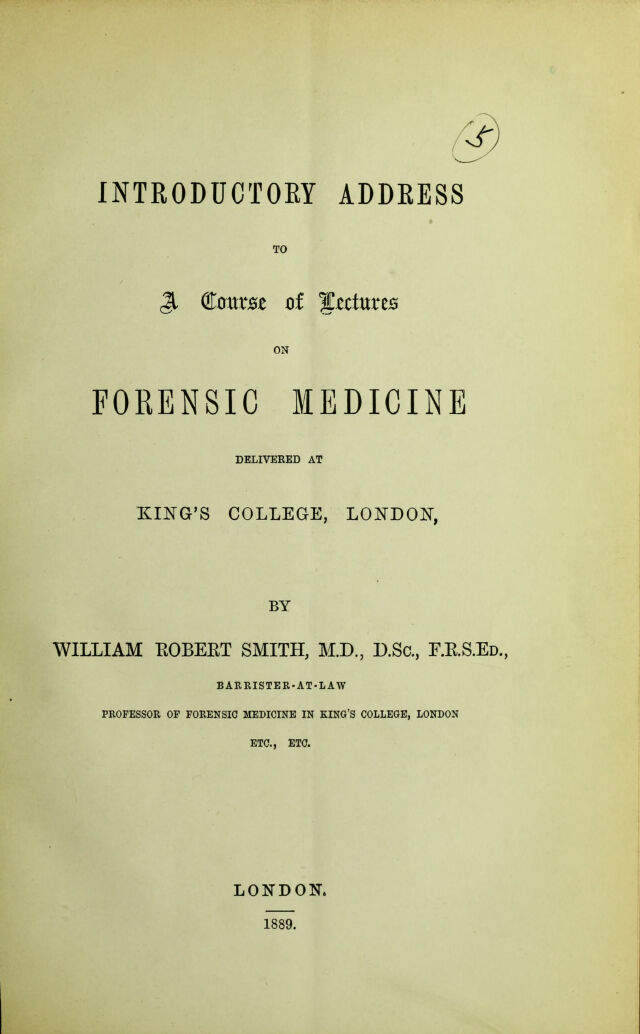 5

INTRODUCTORY ADDRESS

TO

A Course of Lectures

ON

FORENSIC MEDICINE

DELIVERED AT

KING'S COLLEGE, LONDON,

BY

WILLIAM ROBERT SMITH, M.D., D.Sc., F.R.S.Ed.,

BARRISTER-AT-LAW

PROFESSOR OF FORENSIC MEDICINE IN KING'S COLLEGE, LONDON

ETC., ETC.

LONDON.

1889.